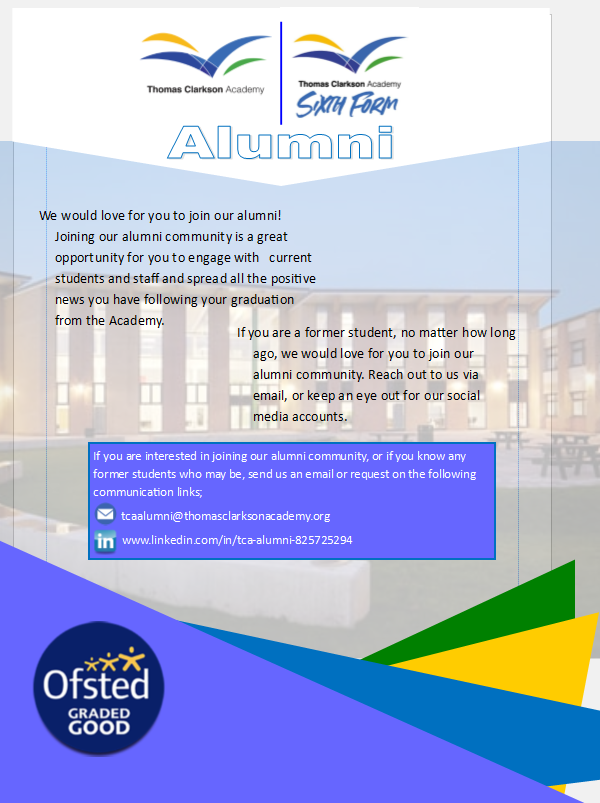 Thomas Clarkson Academy

Thomas Clarkson Academy
SIXTH FORM

Alumni

We would love for you to join our alumni! Joining our alumni community is a great opportunity for you to engage with current students and staff and spread all the positive news you have following your graduation from the Academy.

If you are a former student, no matter how long ago, we would love for you to join our alumni community. Reach out to us via email, or keep an eye out for our social media accounts.

If you are interested in joining our alumni community, or if you know any former students who may be, send us an email or request on the following communication links;

tcaalumni@thomasclarksonacademy.org

www.linkedin.com/in/tca-alumni-825725294

Ofsted
GRADED
GOOD